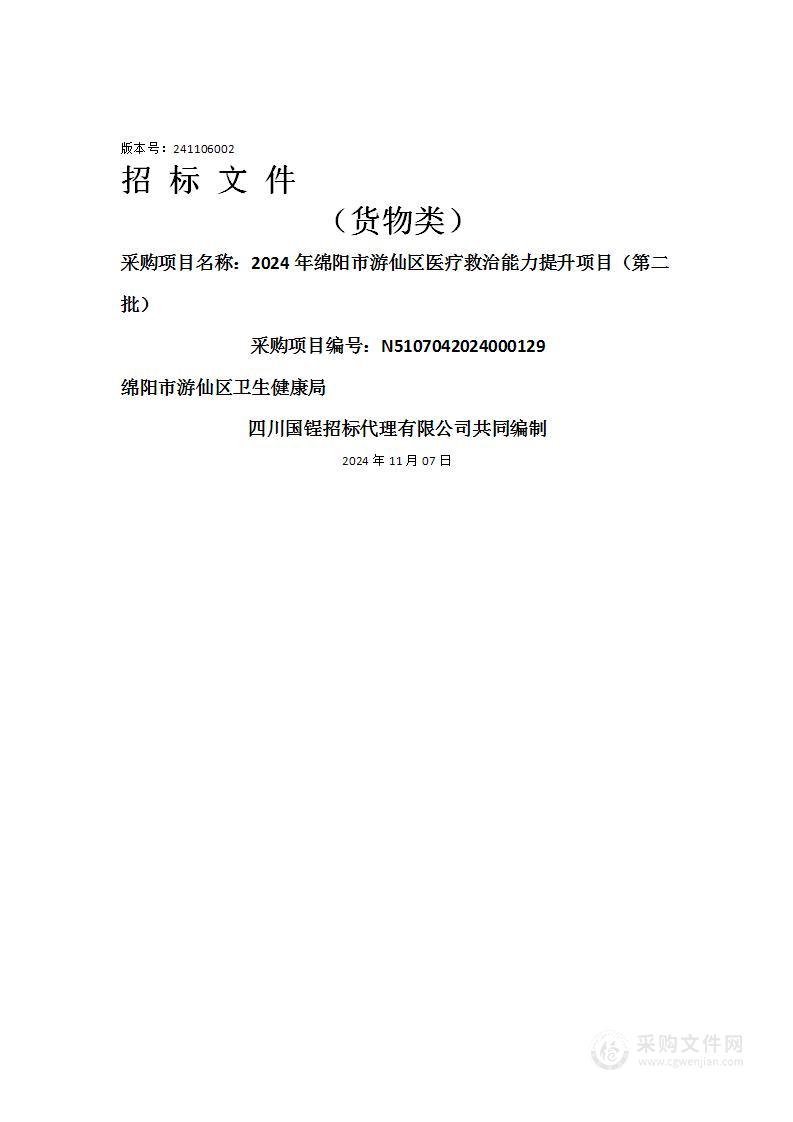 版本号：241106002

招 标 文 件

（货物类）

采购项目名称：2024 年绵阳市游仙区医疗救治能力提升项目（第二批）

采购项目编号：N5107042024000129

绵阳市游仙区卫生健康局

四川国锃招标代理有限公司共同编制

2024 年 11 月 07 日

采购文件网
www.cgwenjian.com